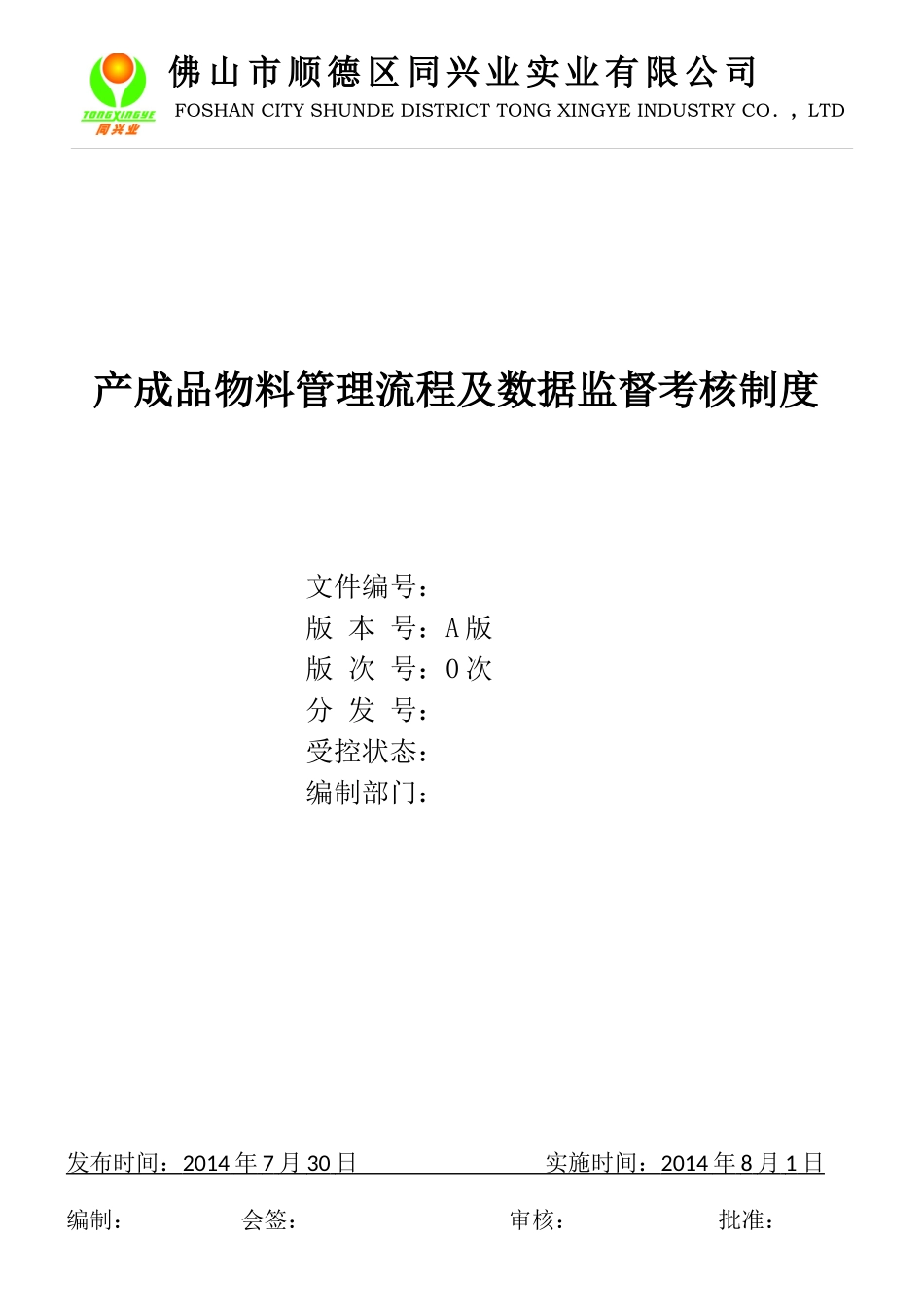 TONGXINGYE
同兴业

佛山市顺德区同兴业实业有限公司
FOSHAN CITY SHUNDE DISTRICT TONG XINGYE INDUSTRY CO.，LTD

产成品物料管理流程及数据监督考核制度

文件编号：
版 本 号：A版
版 次 号：0次
分 发 号：
受控状态：
编制部门：

发布时间：2014年7月30日 实施时间：2014年8月1日

编制： 会签： 审核： 批准：